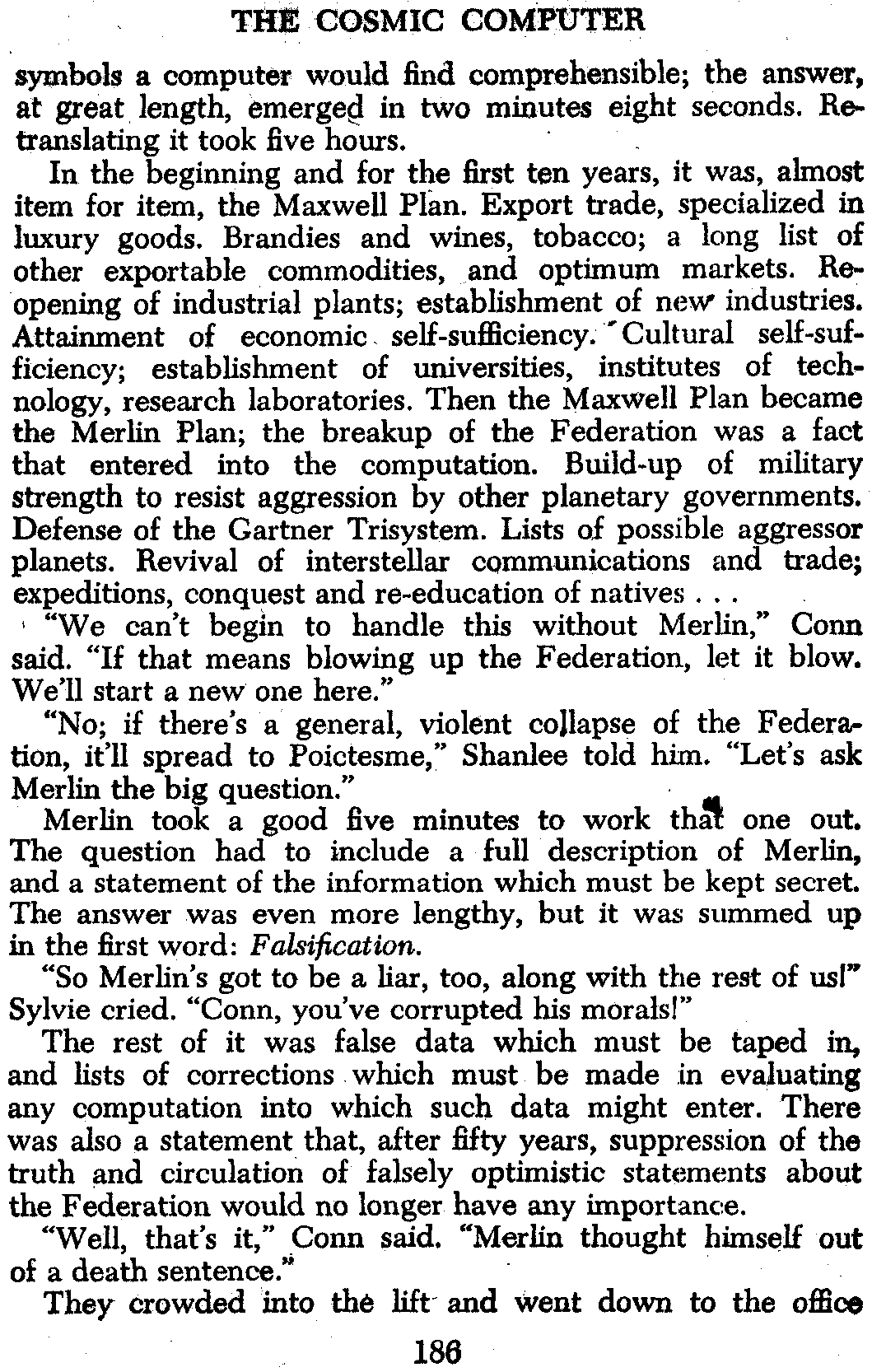 THE COSMIC COMPUTER

symbols a computer would find comprehensible; the answer, at great length, emerged in two minutes eight seconds. Retranslating it took five hours.

In the beginning and for the first ten years, it was, almost item for item, the Maxwell Plan. Export trade, specialized in luxury goods. Brandies and wines, tobacco; a long list of other exportable commodities, and optimum markets. Reopening of industrial plants; establishment of new industries. Attainment of economic self-sufficiency. Cultural self-sufficiency; establishment of universities, institutes of technology, research laboratories. Then the Maxwell Plan became the Merlin Plan; the breakup of the Federation was a fact that entered into the computation. Build-up of military strength to resist aggression by other planetary governments. Defense of the Gartner Trisystem. Lists of possible aggressor planets. Revival of interstellar communications and trade; expeditions, conquest and re-education of natives . . .

"We can't begin to handle this without Merlin," Conn said. "If that means blowing up the Federation, let it blow. We'll start a new one here."

"No; if there's a general, violent collapse of the Federation, it'll spread to Poictesme," Shanlee told him. "Let's ask Merlin the big question."

Merlin took a good five minutes to work that one out. The question had to include a full description of Merlin, and a statement of the information which must be kept secret. The answer was even more lengthy, but it was summed up in the first word: Falsification.

"So Merlin's got to be a liar, too, along with the rest of us!" Sylvie cried. "Conn, you've corrupted his morals!"

The rest of it was false data which must be taped in, and lists of corrections which must be made in evaluating any computation into which such data might enter. There was also a statement that, after fifty years, suppression of the truth and circulation of falsely optimistic statements about the Federation would no longer have any importance.

"Well, that's it," Conn said. "Merlin thought himself out of a death sentence."

They crowded into the lift and went down to the office

186